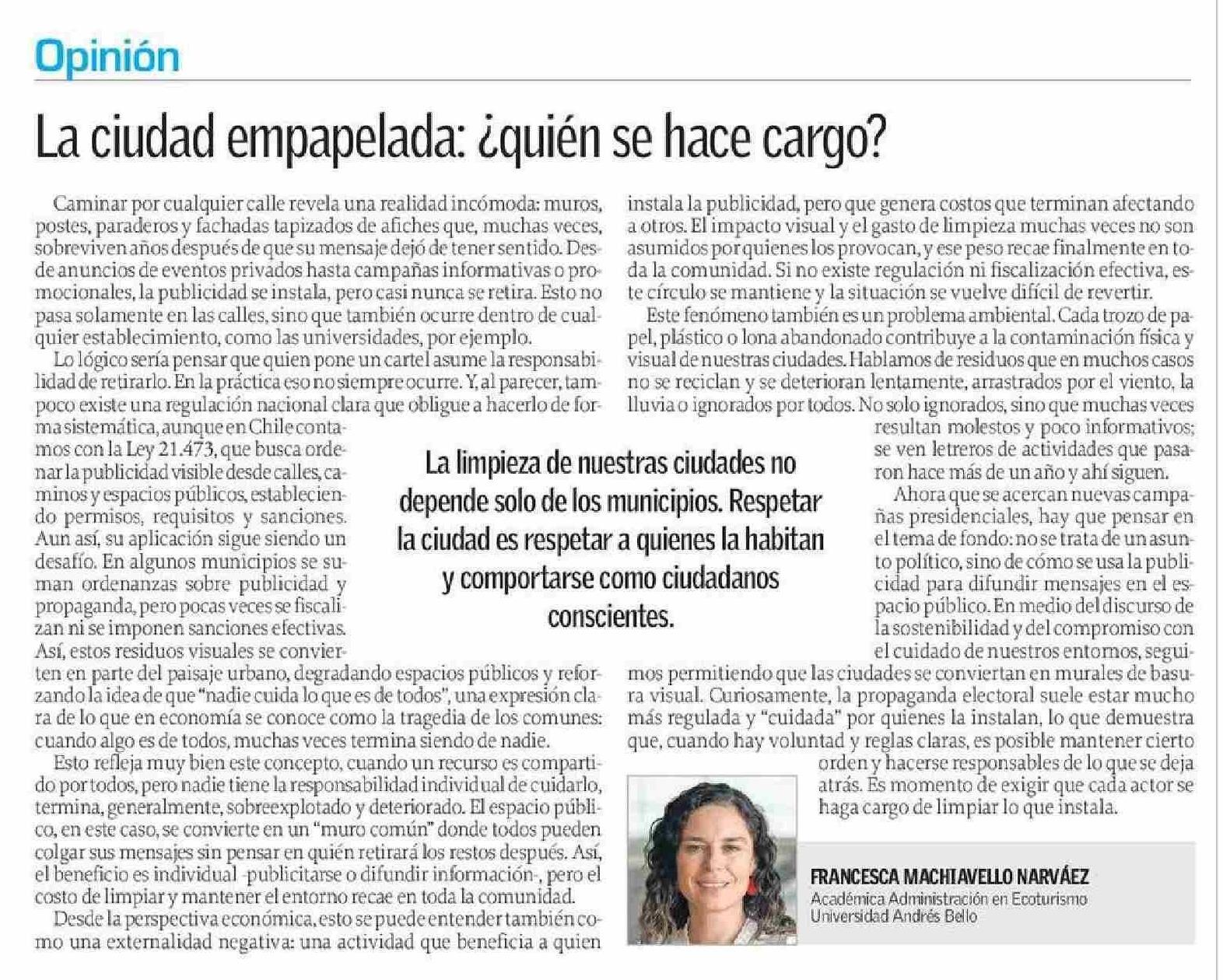 Opinión

La ciudad empapelada: ¿quién se hace cargo?

Caminar por cualquier calle revela una realidad incómoda: muros, postes, paraderos y fachadas tapizados de afiches que, muchas veces, sobreviven años después de que su mensaje dejó de tener sentido. Desde anuncios de eventos privados hasta campañas informativas o promocionales, la publicidad se instala, pero casi nunca se retira. Esto no pasa solamente en las calles, sino que también ocurre dentro de cualquier establecimiento, como las universidades, por ejemplo.

Lo lógico sería pensar que quien pone un cartel asume la responsabilidad de retirarlo. En la práctica eso no siempre ocurre. Y, al parecer, tampoco existe una regulación nacional clara que obligue a hacerlo de forma sistemática, aunque en Chile contamos con la Ley 21.473, que busca ordenar la publicidad visible desde calles, caminos y espacios públicos, estableciendo permisos, requisitos y sanciones. Aun así, su aplicación sigue siendo un desafío. En algunos municipios se suman ordenanzas sobre publicidad y propaganda, pero pocas veces se fiscalizan ni se imponen sanciones efectivas. Así, estos residuos visuales se convierten en parte del paisaje urbano, degradando espacios públicos y reforzando la idea de que "nadie cuida lo que es de todos", una expresión clara de lo que en economía se conoce como la tragedia de los comunes: cuando algo es de todos, muchas veces termina siendo de nadie.

Esto refleja muy bien este concepto, cuando un recurso es compartido por todos, pero nadie tiene la responsabilidad individual de cuidarlo, termina, generalmente, sobreexplotado y deteriorado. El espacio público, en este caso, se convierte en un "muro común" donde todos pueden colgar sus mensajes sin pensar en quién retirará los restos después. Así, el beneficio es individual -publicitarse o difundir información-, pero el costo de limpiar y mantener el entorno recae en toda la comunidad.

Desde la perspectiva económica, esto se puede entender también como una externalidad negativa: una actividad que beneficia a quien instala la publicidad, pero que genera costos que terminan afectando a otros. El impacto visual y el gasto de limpieza muchas veces no son asumidos por quienes los provocan, y ese peso recae finalmente en toda la comunidad. Si no existe regulación ni fiscalización efectiva, este círculo se mantiene y la situación se vuelve difícil de revertir.

Este fenómeno también es un problema ambiental. Cada trozo de papel, plástico o lona abandonado contribuye a la contaminación física y visual de nuestras ciudades. Hablamos de residuos que en muchos casos no se reciclan y se deterioran lentamente, arrastrados por el viento, la lluvia o ignorados por todos. No solo ignorados, sino que muchas veces resultan molestos y poco informativos; se ven letreros de actividades que pasaron hace más de un año y ahí siguen.

Ahora que se acercan nuevas campañas presidenciales, hay que pensar en el tema de fondo: no se trata de un asunto político, sino de cómo se usa la publicidad para difundir mensajes en el espacio público. En medio del discurso de la sostenibilidad y del compromiso con el cuidado de nuestros entornos, seguimos permitiendo que las ciudades se conviertan en murales de basura visual. Curiosamente, la propaganda electoral suele estar mucho más regulada y "cuidada" por quienes la instalan, lo que demuestra que, cuando hay voluntad y reglas claras, es posible mantener cierto orden y hacerse responsables de lo que se deja atrás. Es momento de exigir que cada actor se haga cargo de limpiar lo que instala.

La limpieza de nuestras ciudades no depende solo de los municipios. Respetar la ciudad es respetar a quienes la habitan y comportarse como ciudadanos conscientes.

FRANCESCA MACHIAVELLO NARVÁEZ
Académica Administración en Ecoturismo
Universidad Andrés Bello